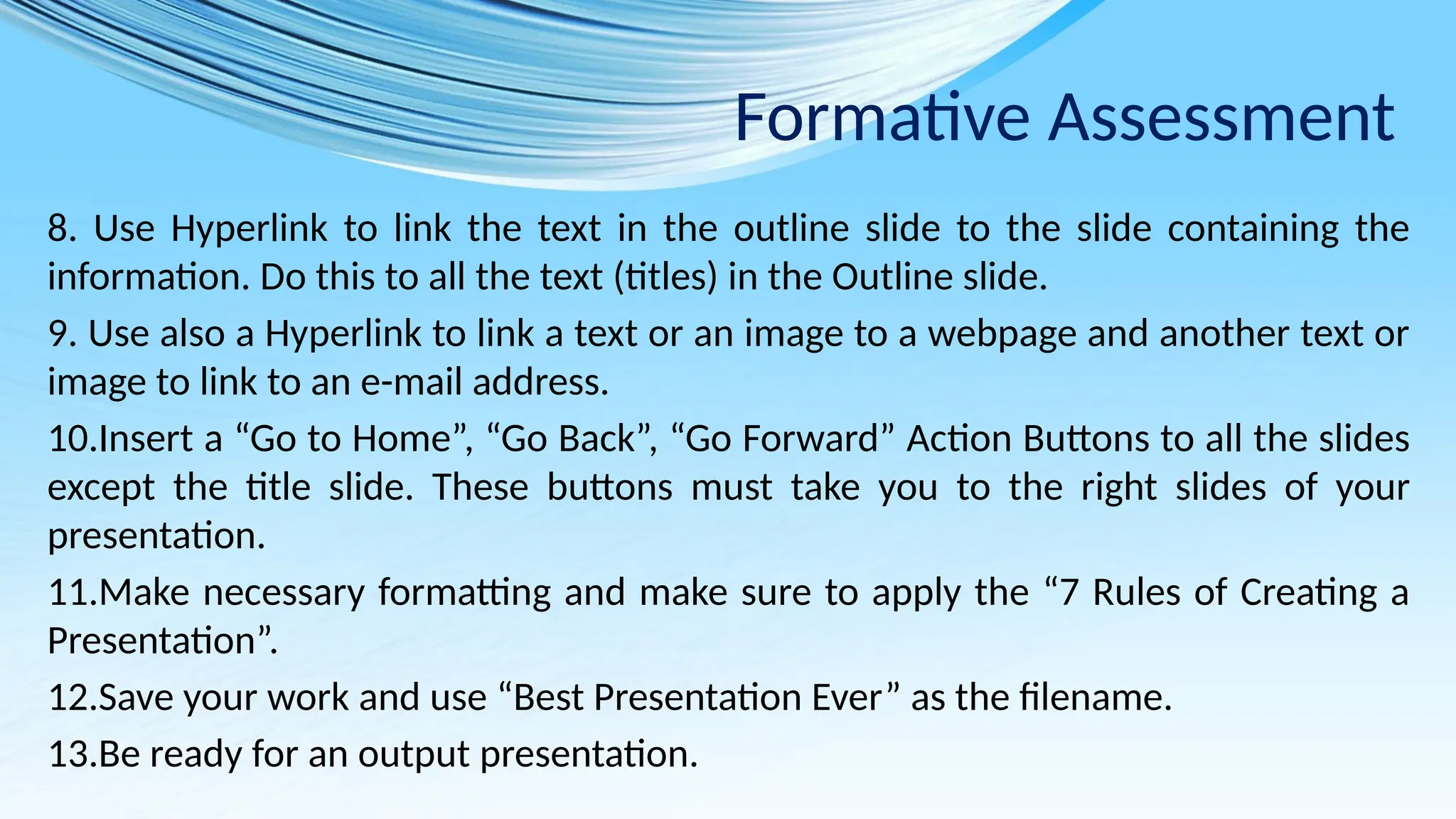 Formative Assessment

8. Use Hyperlink to link the text in the outline slide to the slide containing the information. Do this to all the text (titles) in the Outline slide.

9. Use also a Hyperlink to link a text or an image to a webpage and another text or image to link to an e-mail address.

10.Insert a “Go to Home”, “Go Back”, “Go Forward” Action Buttons to all the slides except the title slide. These buttons must take you to the right slides of your presentation.

11.Make necessary formatting and make sure to apply the “7 Rules of Creating a Presentation”.

12.Save your work and use “Best Presentation Ever” as the filename.

13.Be ready for an output presentation.